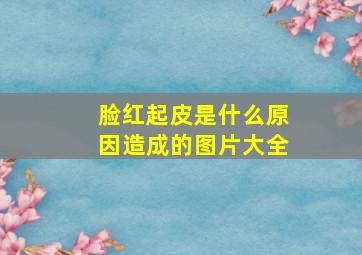 脸红起皮是什么原因造成的图片大全